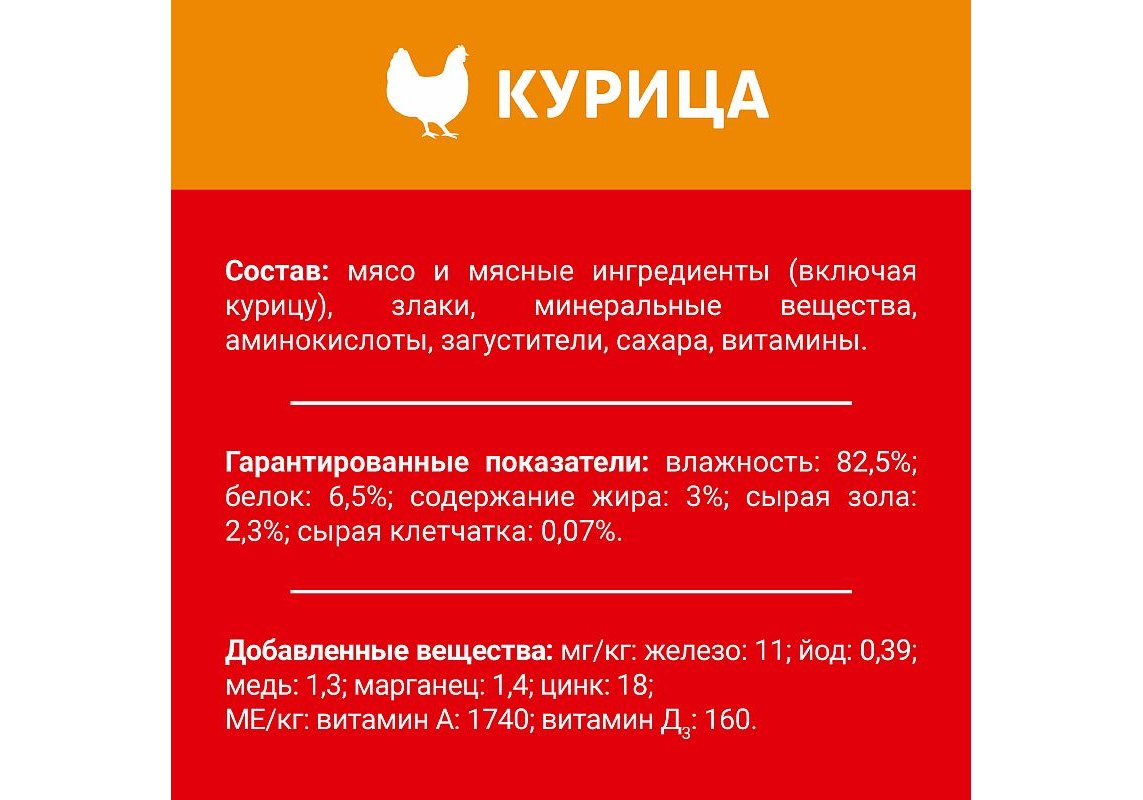 КУРИЦА

Состав: мясо и мясные ингредиенты (включая курицу), злаки, минеральные вещества, аминокислоты, загустители, сахара, витамины.

Гарантированные показатели: влажность: 82,5%; белок: 6,5%; содержание жира: 3%; сырая зола: 2,3%; сырая клетчатка: 0,07%.

Добавленные вещества: мг/кг: железо: 11; йод: 0,39; медь: 1,3; марганец: 1,4; цинк: 18;
МЕ/кг: витамин А: 1740; витамин $Д_3$: 160.